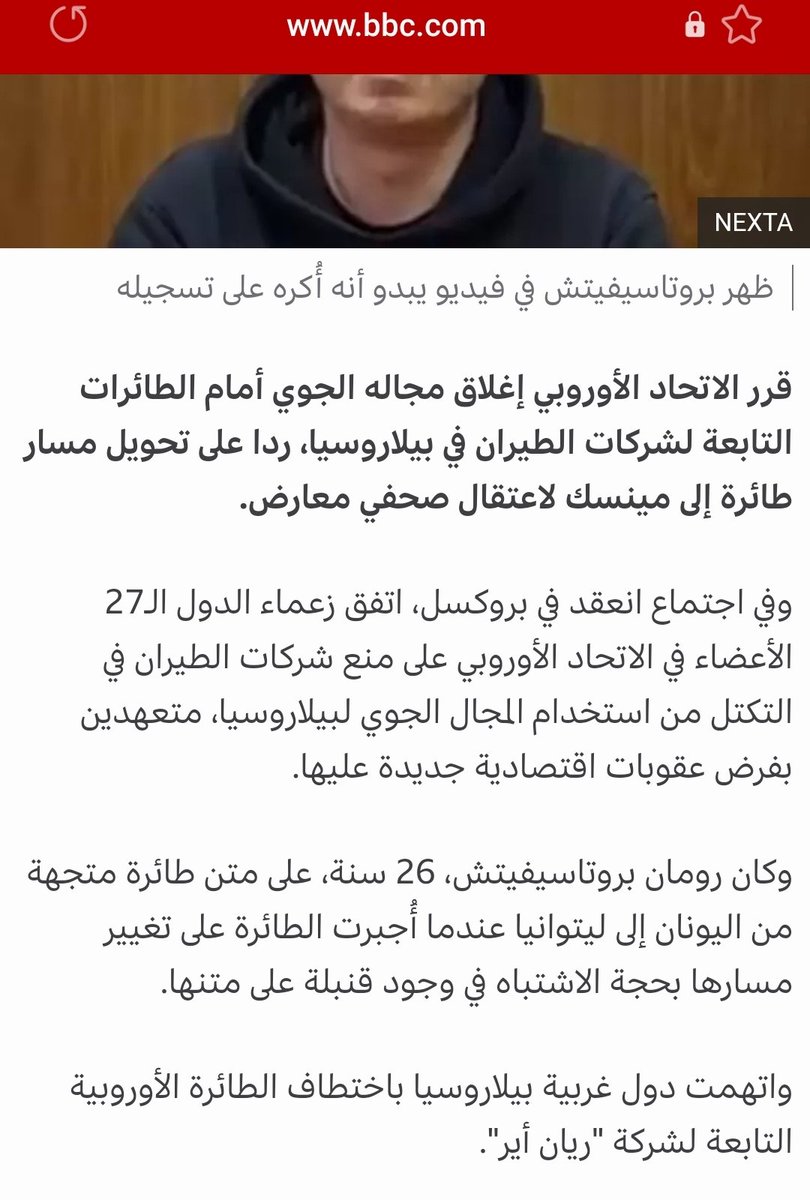 www.bbc.com

NEXTA

ظهر بروتاسيفيتش في فيديو يبدو أنه أُكره على تسجيله

قرر الاتحاد الأوروبي إغلاق مجاله الجوي أمام الطائرات التابعة لشركات الطيران في بيلاروسيا، ردا على تحويل مسار طائرة إلى مينسك لاعتقال صحفي معارض.

وفي اجتماع انعقد في بروكسل، اتفق زعماء الدول الـ27 الأعضاء في الاتحاد الأوروبي على منع شركات الطيران في التكتل من استخدام المجال الجوي لبيلاروسيا، متعهدين بفرض عقوبات اقتصادية جديدة عليها.

وكان رومان بروتاسيفيتش، 26 سنة، على متن طائرة متجهة من اليونان إلى ليتوانيا عندما أُجبرت الطائرة على تغيير مسارها بحجة الاشتباه في وجود قنبلة على متنها.

واتهمت دول غربية بيلاروسيا باختطاف الطائرة الأوروبية التابعة لشركة "ريان أير".